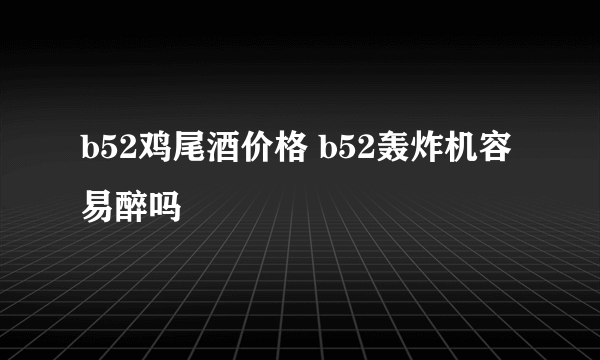 b52鸡尾酒价格 b52轰炸机容易醉吗